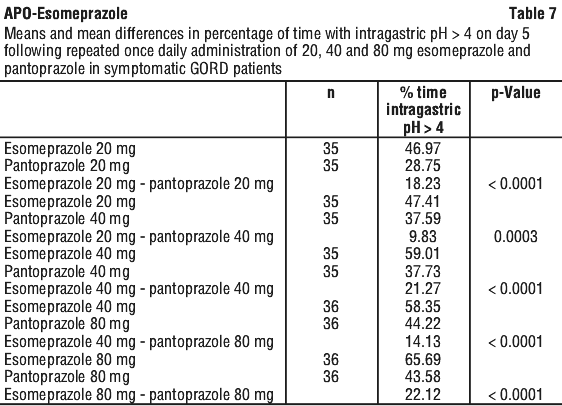 APO-Esomeprazole Table 7

Means and mean differences in percentage of time with intragastric pH > 4 on day 5 following repeated once daily administration of 20, 40 and 80 mg esomeprazole and pantoprazole in symptomatic GORD patients

| | n | % time intragastric pH > 4 | p-Value |
|---|---|---|---|
| Esomeprazole 20 mg | 35 | 46.97 | |
| Pantoprazole 20 mg | 35 | 28.75 | |
| Esomeprazole 20 mg - pantoprazole 20 mg | | 18.23 | < 0.0001 |
| Esomeprazole 20 mg | 35 | 47.41 | |
| Pantoprazole 40 mg | 35 | 37.59 | |
| Esomeprazole 20 mg - pantoprazole 40 mg | | 9.83 | 0.0003 |
| Esomeprazole 40 mg | 35 | 59.01 | |
| Pantoprazole 40 mg | 35 | 37.73 | |
| Esomeprazole 40 mg - pantoprazole 40 mg | | 21.27 | < 0.0001 |
| Esomeprazole 40 mg | 36 | 58.35 | |
| Pantoprazole 80 mg | 36 | 44.22 | |
| Esomeprazole 40 mg - pantoprazole 80 mg | | 14.13 | < 0.0001 |
| Esomeprazole 80 mg | 36 | 65.69 | |
| Pantoprazole 80 mg | 36 | 43.58 | |
| Esomeprazole 80 mg - pantoprazole 80 mg | | 22.12 | < 0.0001 |